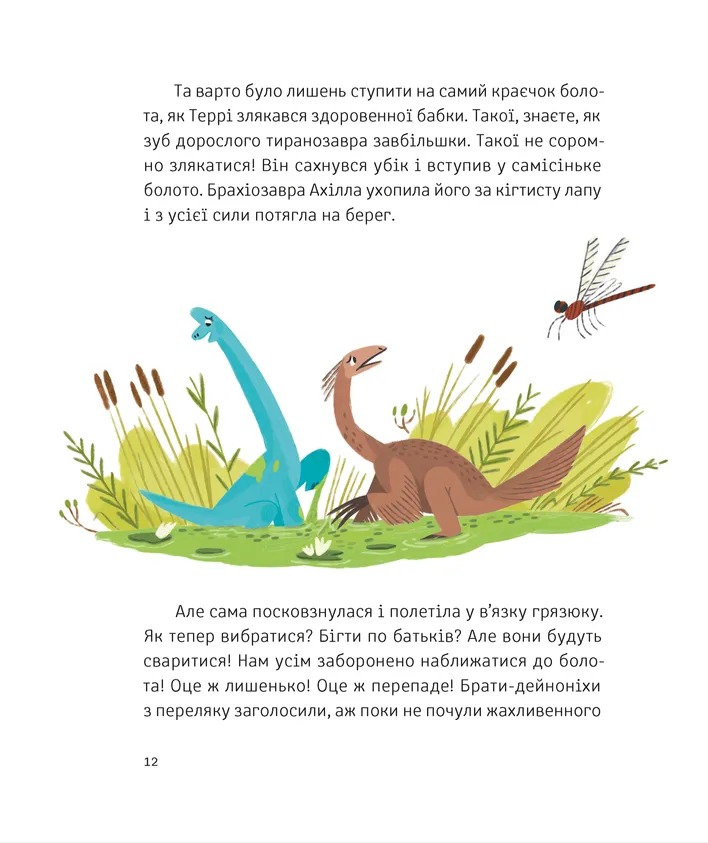 Та варто було лишень ступити на самий краєчок болота, як Террі злякався здоровенної бабки. Такої, знаєте, як зуб дорослого тиранозавра завбільшки. Такої не соромно злякатися! Він сахнувся убік і вступив у самісіньке болото. Брахіозавра Ахілла ухопила його за кігтисту лапу і з усієї сили потягла на берег.

Але сама посковзнулася і полетіла у в'язку грязюку. Як тепер вибратися? Бігти по батьків? Але вони будуть сваритися! Нам усім заборонено наближатися до болота! Оце ж лишенько! Оце ж перепаде! Брати-дейноніхи з переляку заголосили, аж поки не почули жахливенного

12